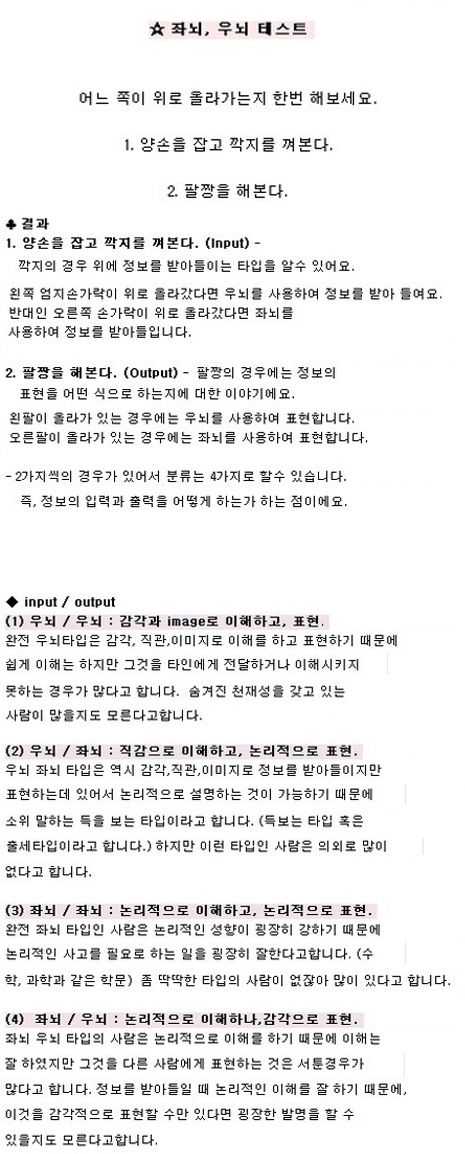 ☆ 좌뇌, 우뇌 테스트

어느 쪽이 위로 올라가는지 한번 해보세요.

1. 양손을 잡고 깍지를 껴본다.

2. 팔짱을 해본다.

♣ 결과
1. 양손을 잡고 깍지를 껴본다. (Input) -
깍지의 경우 위에 정보를 받아들이는 타입을 알수 있어요.

왼쪽 엄지손가락이 위로 올라갔다면 우뇌를 사용하여 정보를 받아 들여요. 반대인 오른쪽 손가락이 위로 올라갔다면 좌뇌를 사용하여 정보를 받아들입니다.

2. 팔짱을 해본다. (Output) - 팔짱의 경우에는 정보의 표현을 어떤 식으로 하는지에 대한 이야기에요.
왼팔이 올라가 있는 경우에는 우뇌를 사용하여 표현합니다.
오른팔이 올라가 있는 경우에는 좌뇌를 사용하여 표현합니다.

- 2가지씩의 경우가 있어서 분류는 4가지로 할수 있습니다.
즉, 정보의 입력과 출력을 어떻게 하는가 하는 점이에요.

◆ input / output
(1) 우뇌 / 우뇌 : 감각과 image로 이해하고, 표현.
완전 우뇌타입은 감각, 직관,이미지로 이해를 하고 표현하기 때문에 쉽게 이해는 하지만 그것을 타인에게 전달하거나 이해시키지 못하는 경우가 많다고 합니다. 숨겨진 천재성을 갖고 있는 사람이 많을지도 모른다고합니다.

(2) 우뇌 / 좌뇌 : 직감으로 이해하고, 논리적으로 표현.
우뇌 좌뇌 타입은 역시 감각,직관,이미지로 정보를 받아들이지만 표현하는데 있어서 논리적으로 설명하는 것이 가능하기 때문에 소위 말하는 득을 보는 타입이라고 합니다. (득보는 타입 혹은 출세타입이라고 합니다.) 하지만 이런 타입인 사람은 의외로 많이 없다고 합니다.

(3) 좌뇌 / 좌뇌 : 논리적으로 이해하고, 논리적으로 표현.
완전 좌뇌 타입인 사람은 논리적인 성향이 굉장히 강하기 때문에 논리적인 사고를 필요로 하는 일을 굉장히 잘한다고합니다. (수학, 과학과 같은 학문) 좀 딱딱한 타입의 사람이 없잖아 많이 있다고 합니다.

(4) 좌뇌 / 우뇌 : 논리적으로 이해하나,감각으로 표현.
좌뇌 우뇌 타입의 사람은 논리적으로 이해를 하기 때문에 이해는 잘 하였지만 그것을 다른 사람에게 표현하는 것은 서툰경우가 많다고 합니다. 정보를 받아들일 때 논리적인 이해를 잘 하기 때문에, 이것을 감각적으로 표현할 수만 있다면 굉장한 발명을 할 수 있을지도 모른다고합니다.